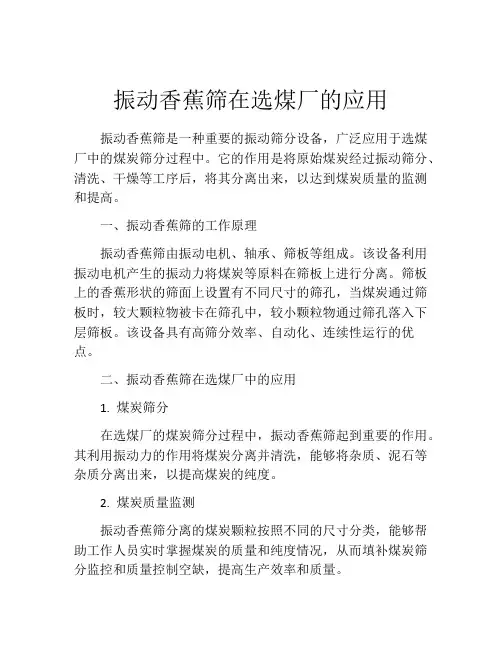 振动香蕉筛在选煤厂的应用

振动香蕉筛是一种重要的振动筛分设备，广泛应用于选煤厂中的煤炭筛分过程中。它的作用是将原始煤炭经过振动筛分、清洗、干燥等工序后，将其分离出来，以达到煤炭质量的监测和提高。

一、振动香蕉筛的工作原理

振动香蕉筛由振动电机、轴承、筛板等组成。该设备利用振动电机产生的振动力将煤炭等原料在筛板上进行分离。筛板上的香蕉形状的筛面上设置有不同尺寸的筛孔，当煤炭通过筛板时，较大颗粒物被卡在筛孔中，较小颗粒物通过筛孔落入下层筛板。该设备具有高筛分效率、自动化、连续性运行的优点。

二、振动香蕉筛在选煤厂中的应用

1. 煤炭筛分

在选煤厂的煤炭筛分过程中，振动香蕉筛起到重要的作用。其利用振动力的作用将煤炭分离并清洗，能够将杂质、泥石等杂质分离出来，以提高煤炭的纯度。

2. 煤炭质量监测

振动香蕉筛分离的煤炭颗粒按照不同的尺寸分类，能够帮助工作人员实时掌握煤炭的质量和纯度情况，从而填补煤炭筛分监控和质量控制空缺，提高生产效率和质量。